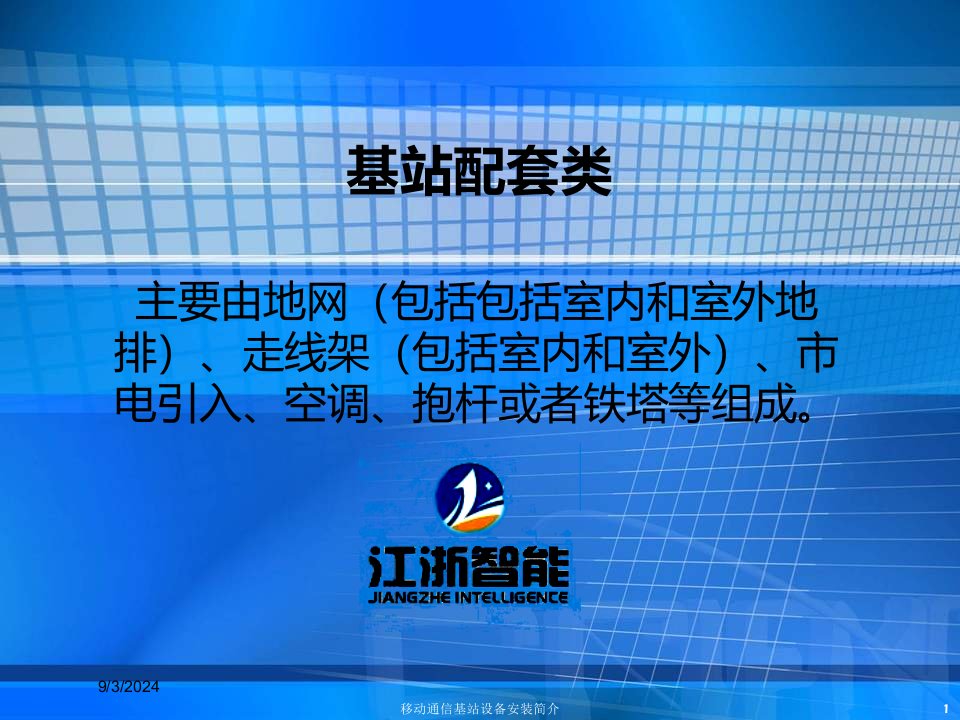 基站配套类

主要由地网（包括包括室内和室外地排）、走线架（包括室内和室外）、市电引入、空调、抱杆或者铁塔等组成。

江浙智能
JIANGZHE INTELLIGENCE

9/3/2024

移动通信基站设备安装简介

1